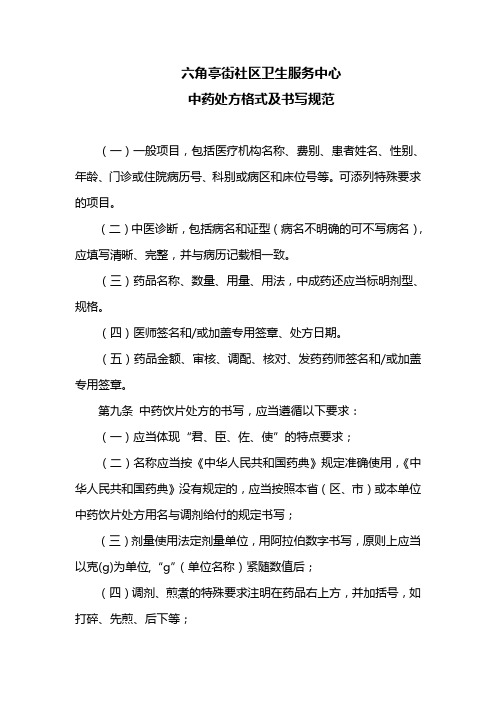 六角亭街社区卫生服务中心
中药处方格式及书写规范

（一）一般项目，包括医疗机构名称、费别、患者姓名、性别、年龄、门诊或住院病历号、科别或病区和床位号等。可添列特殊要求的项目。

（二）中医诊断，包括病名和证型（病名不明确的可不写病名），应填写清晰、完整，并与病历记载相一致。

（三）药品名称、数量、用量、用法，中成药还应当标明剂型、规格。

（四）医师签名和/或加盖专用签章、处方日期。

（五）药品金额、审核、调配、核对、发药药师签名和/或加盖专用签章。

第九条 中药饮片处方的书写，应当遵循以下要求：

（一）应当体现“君、臣、佐、使”的特点要求；

（二）名称应当按《中华人民共和国药典》规定准确使用，《中华人民共和国药典》没有规定的，应当按照本省（区、市）或本单位中药饮片处方用名与调剂给付的规定书写；

（三）剂量使用法定剂量单位，用阿拉伯数字书写，原则上应当以克(g)为单位，“g”（单位名称）紧随数值后；

（四）调剂、煎煮的特殊要求注明在药品右上方，并加括号，如打碎、先煎、后下等；